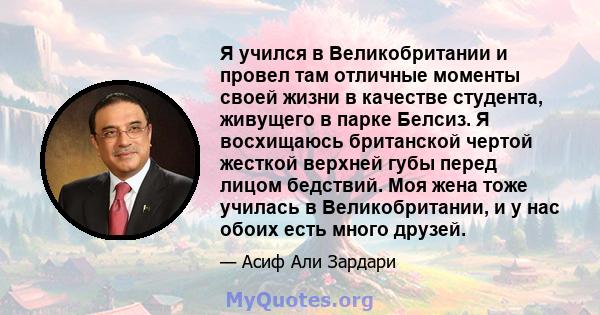 Я учился в Великобритании и провел там отличные моменты своей жизни в качестве студента, живущего в парке Белсиз. Я восхищаюсь британской чертой жесткой верхней губы перед лицом бедствий. Моя жена тоже училась в Великобритании, и у нас обоих есть много друзей.

— Асиф Али Зардари

MyQuotes.org